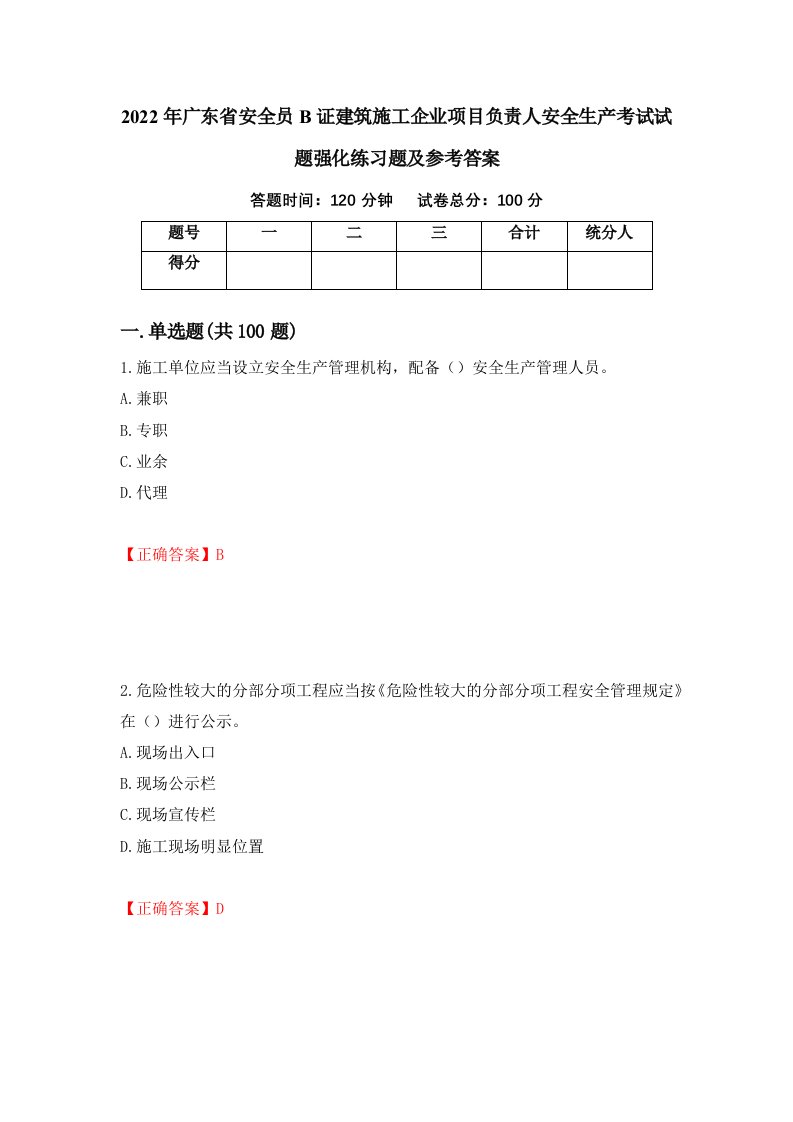 2022年广东省安全员B证建筑施工企业项目负责人安全生产考试试题强化练习题及参考答案

答题时间：120分钟　试卷总分：100分

| 题号 | 一 | 二 | 三 | 合计 | 统分人 |
|---|---|---|---|---|---|
| 得分 | | | | | |

一.单选题(共100题)

1.施工单位应当设立安全生产管理机构，配备（）安全生产管理人员。
A.兼职
B.专职
C.业余
D.代理

【正确答案】B

2.危险性较大的分部分项工程应当按《危险性较大的分部分项工程安全管理规定》在（）进行公示。
A.现场出入口
B.现场公示栏
C.现场宣传栏
D.施工现场明显位置

【正确答案】D